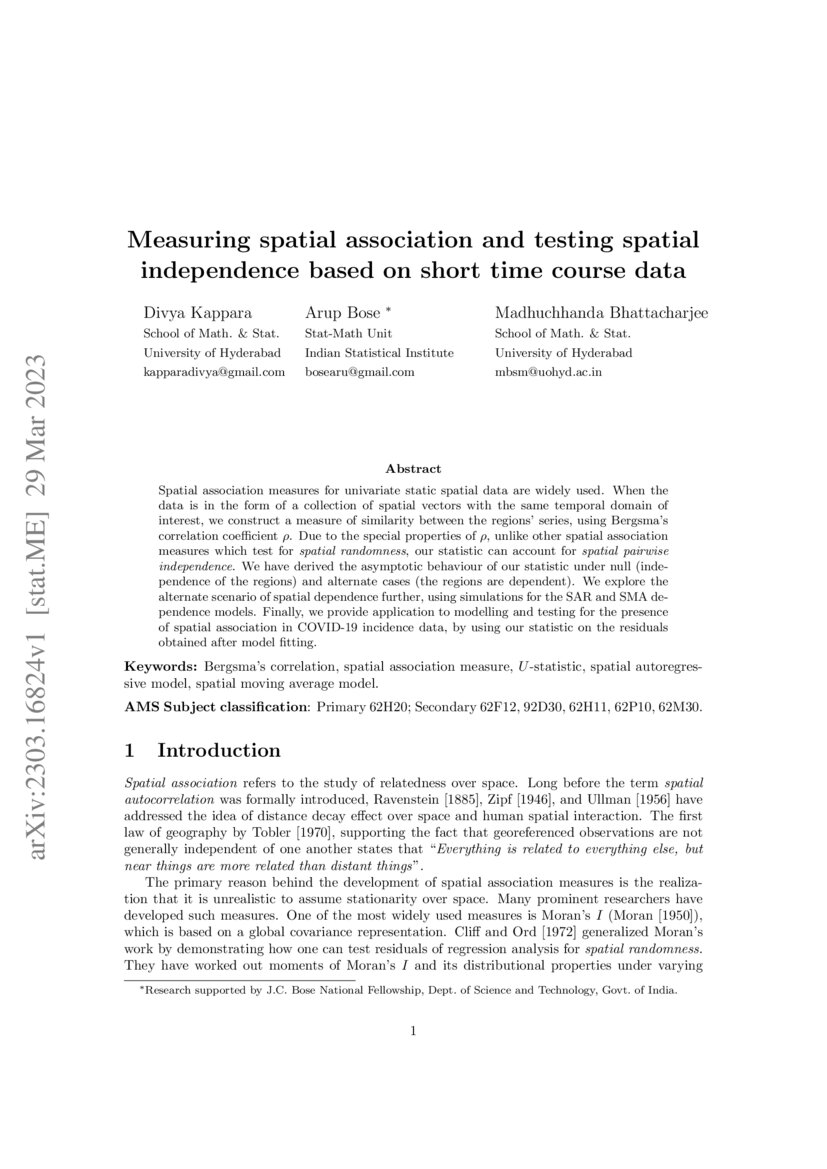 arXiv:2303.16824v1 [stat.ME] 29 Mar 2023

Measuring spatial association and testing spatial independence based on short time course data

Divya Kappara
School of Math. & Stat.
University of Hyderabad
kapparadivya@gmail.com

Arup Bose *
Stat-Math Unit
Indian Statistical Institute
bosearu@gmail.com

Madhuchhanda Bhattacharjee
School of Math. & Stat.
University of Hyderabad
mbsm@uohyd.ac.in

Abstract

Spatial association measures for univariate static spatial data are widely used. When the data is in the form of a collection of spatial vectors with the same temporal domain of interest, we construct a measure of similarity between the regions' series, using Bergsma's correlation coefficient $\rho$. Due to the special properties of $\rho$, unlike other spatial association measures which test for spatial randomness, our statistic can account for spatial pairwise independence. We have derived the asymptotic behaviour of our statistic under null (independence of the regions) and alternate cases (the regions are dependent). We explore the alternate scenario of spatial dependence further, using simulations for the SAR and SMA dependence models. Finally, we provide application to modelling and testing for the presence of spatial association in COVID-19 incidence data, by using our statistic on the residuals obtained after model fitting.

Keywords: Bergsma's correlation, spatial association measure, $U$-statistic, spatial autoregressive model, spatial moving average model.

AMS Subject classification: Primary 62H20; Secondary 62F12, 92D30, 62H11, 62P10, 62M30.

1 Introduction

Spatial association refers to the study of relatedness over space. Long before the term spatial autocorrelation was formally introduced, Ravenstein [1885], Zipf [1946], and Ullman [1956] have addressed the idea of distance decay effect over space and human spatial interaction. The first law of geography by Tobler [1970], supporting the fact that georeferenced observations are not generally independent of one another states that "Everything is related to everything else, but near things are more related than distant things".

The primary reason behind the development of spatial association measures is the realization that it is unrealistic to assume stationarity over space. Many prominent researchers have developed such measures. One of the most widely used measures is Moran's $I$ (Moran [1950]), which is based on a global covariance representation. Cliff and Ord [1972] generalized Moran's work by demonstrating how one can test residuals of regression analysis for spatial randomness. They have worked out moments of Moran's $I$ and its distributional properties under varying

*Research supported by J.C. Bose National Fellowship, Dept. of Science and Technology, Govt. of India.

1